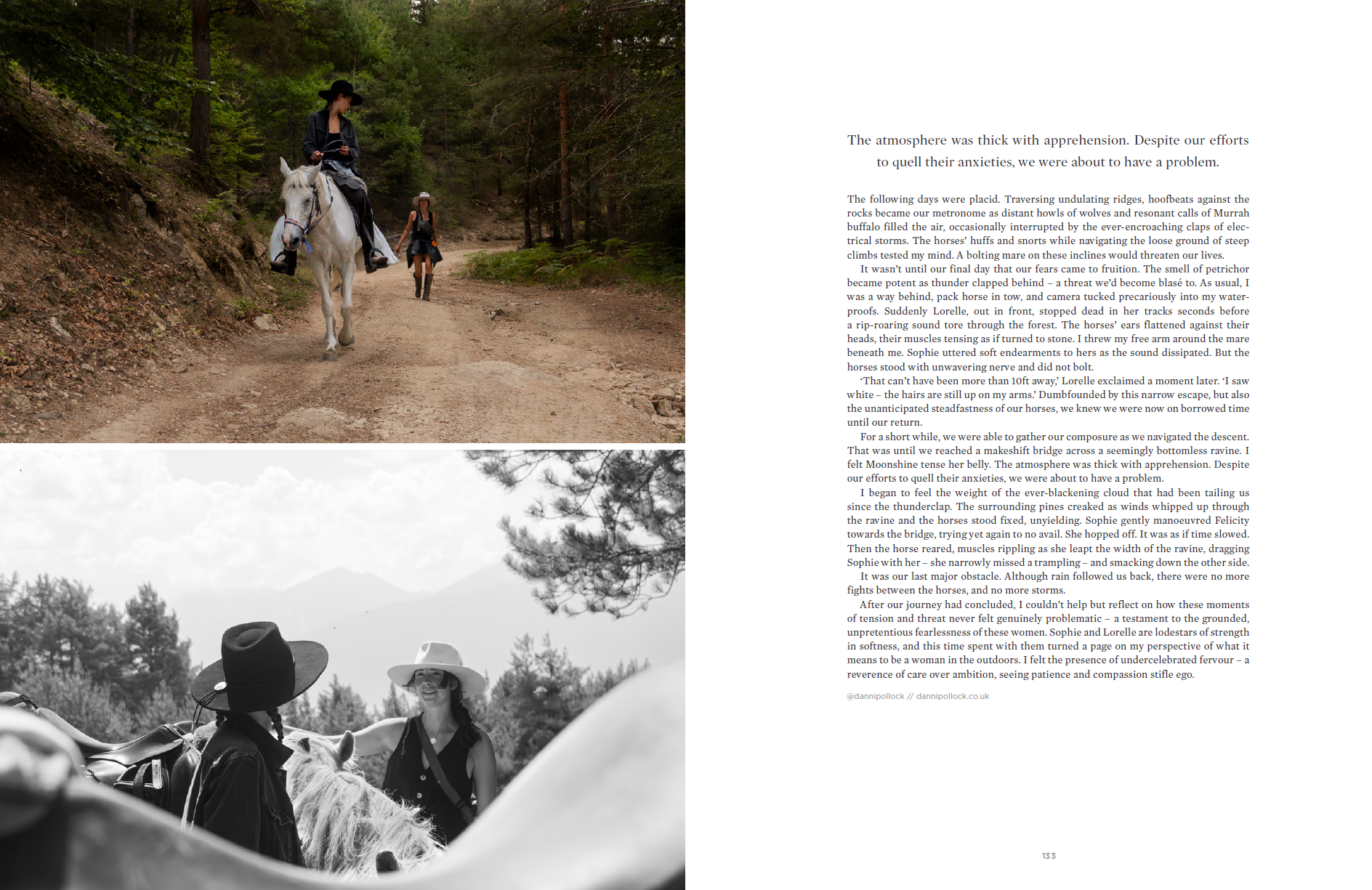 The atmosphere was thick with apprehension. Despite our efforts to quell their anxieties, we were about to have a problem.

The following days were placid. Traversing undulating ridges, hoofbeats against the rocks became our metronome as distant howls of wolves and resonant calls of Murrah buffalo filled the air, occasionally interrupted by the ever-encroaching claps of electrical storms. The horses' huffs and snorts while navigating the loose ground of steep climbs tested my mind. A bolting mare on these inclines would threaten our lives.

It wasn't until our final day that our fears came to fruition. The smell of petrichor became potent as thunder clapped behind – a threat we'd become blasé to. As usual, I was a way behind, pack horse in tow, and camera tucked precariously into my waterproofs. Suddenly Lorelle, out in front, stopped dead in her tracks seconds before a rip-roaring sound tore through the forest. The horses' ears flattened against their heads, their muscles tensing as if turned to stone. I threw my free arm around the mare beneath me. Sophie uttered soft endearments to hers as the sound dissipated. But the horses stood with unwavering nerve and did not bolt.

'That can't have been more than 10ft away,' Lorelle exclaimed a moment later. 'I saw white – the hairs are still up on my arms.' Dumbfounded by this narrow escape, but also the unanticipated steadfastness of our horses, we knew we were now on borrowed time until our return.

For a short while, we were able to gather our composure as we navigated the descent. That was until we reached a makeshift bridge across a seemingly bottomless ravine. I felt Moonshine tense her belly. The atmosphere was thick with apprehension. Despite our efforts to quell their anxieties, we were about to have a problem.

I began to feel the weight of the ever-blackening cloud that had been tailing us since the thunderclap. The surrounding pines creaked as winds whipped up through the ravine and the horses stood fixed, unyielding. Sophie gently manoeuvred Felicity towards the bridge, trying yet again to no avail. She hopped off. It was as if time slowed. Then the horse reared, muscles rippling as she leapt the width of the ravine, dragging Sophie with her – she narrowly missed a trampling – and smacking down the other side.

It was our last major obstacle. Although rain followed us back, there were no more fights between the horses, and no more storms.

After our journey had concluded, I couldn't help but reflect on how these moments of tension and threat never felt genuinely problematic – a testament to the grounded, unpretentious fearlessness of these women. Sophie and Lorelle are lodestars of strength in softness, and this time spent with them turned a page on my perspective of what it means to be a woman in the outdoors. I felt the presence of undercelebrated fervour – a reverence of care over ambition, seeing patience and compassion stifle ego.

@dannipollock // dannipollock.co.uk

133